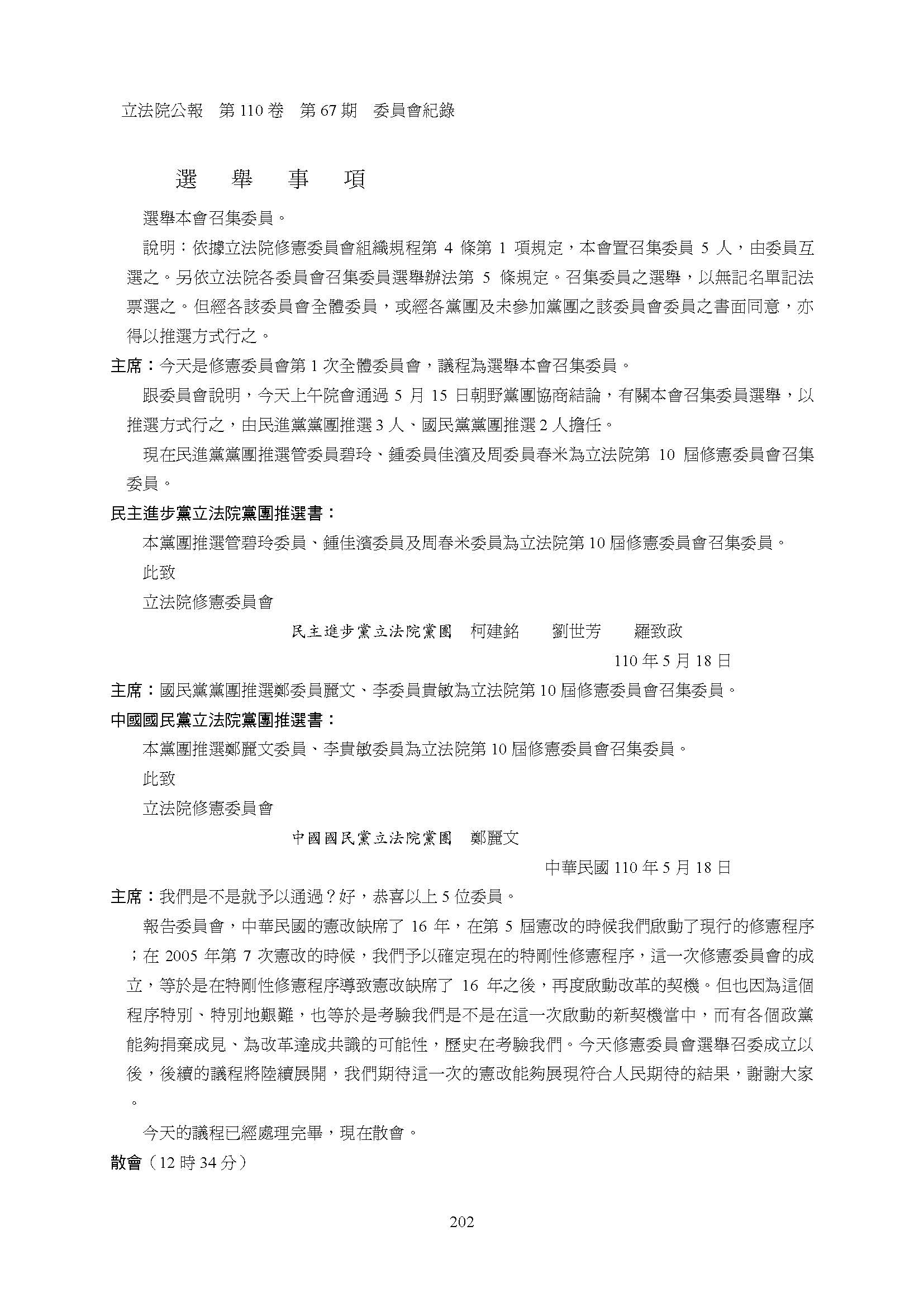 立法院公報　第 110 卷　第 67 期　委員會紀錄

選　舉　事　項

選舉本會召集委員。

說明：依據立法院修憲委員會組織規程第 4 條第 1 項規定，本會置召集委員 5 人，由委員互選之。另依立法院各委員會召集委員選舉辦法第 5 條規定。召集委員之選舉，以無記名單記法票選之。但經各該委員會全體委員，或經各黨團及未參加黨團之該委員會委員之書面同意，亦得以推選方式行之。

主席：今天是修憲委員會第 1 次全體委員會，議程為選舉本會召集委員。

跟委員會說明，今天上午院會通過 5 月 15 日朝野黨團協商結論，有關本會召集委員選舉，以推選方式行之，由民進黨黨團推選 3 人、國民黨黨團推選 2 人擔任。

現在民進黨黨團推選管委員碧玲、鍾委員佳濱及周委員春米為立法院第 10 屆修憲委員會召集委員。

民主進步黨立法院黨團推選書：

本黨團推選管碧玲委員、鍾佳濱委員及周春米委員為立法院第 10 屆修憲委員會召集委員。

此致

立法院修憲委員會

民主進步黨立法院黨團　柯建銘　劉世芳　羅致政

110 年 5 月 18 日

主席：國民黨黨團推選鄭委員麗文、李委員貴敏為立法院第 10 屆修憲委員會召集委員。

中國國民黨立法院黨團推選書：

本黨團推選鄭麗文委員、李貴敏委員為立法院第 10 屆修憲委員會召集委員。

此致

立法院修憲委員會

中國國民黨立法院黨團　鄭麗文

中華民國 110 年 5 月 18 日

主席：我們是不是就予以通過？好，恭喜以上 5 位委員。

報告委員會，中華民國的憲改缺席了 16 年，在第 5 屆憲改的時候我們啟動了現行的修憲程序；在 2005 年第 7 次憲改的時候，我們予以確定現在的特剛性修憲程序，這一次修憲委員會的成立，等於是在特剛性修憲程序導致憲改缺席了 16 年之後，再度啟動改革的契機。但也因為這個程序特別、特別地艱難，也等於是考驗我們是不是在這一次啟動的新契機當中，而有各個政黨能夠捐棄成見、為改革達成共識的可能性，歷史在考驗我們。今天修憲委員會選舉召委成立以後，後續的議程將陸續展開，我們期待這一次的憲改能夠展現符合人民期待的結果，謝謝大家。

今天的議程已經處理完畢，現在散會。

散會（12 時 34 分）

202